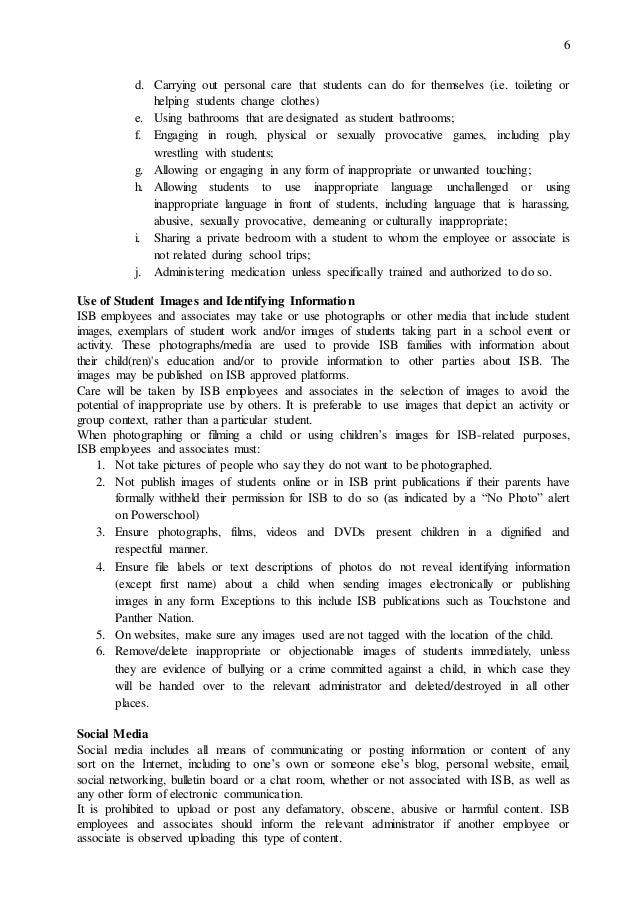 6

d. Carrying out personal care that students can do for themselves (i.e. toileting or helping students change clothes)
e. Using bathrooms that are designated as student bathrooms;
f. Engaging in rough, physical or sexually provocative games, including play wrestling with students;
g. Allowing or engaging in any form of inappropriate or unwanted touching;
h. Allowing students to use inappropriate language unchallenged or using inappropriate language in front of students, including language that is harassing, abusive, sexually provocative, demeaning or culturally inappropriate;
i. Sharing a private bedroom with a student to whom the employee or associate is not related during school trips;
j. Administering medication unless specifically trained and authorized to do so.

Use of Student Images and Identifying Information
ISB employees and associates may take or use photographs or other media that include student images, exemplars of student work and/or images of students taking part in a school event or activity. These photographs/media are used to provide ISB families with information about their child(ren)'s education and/or to provide information to other parties about ISB. The images may be published on ISB approved platforms.
Care will be taken by ISB employees and associates in the selection of images to avoid the potential of inappropriate use by others. It is preferable to use images that depict an activity or group context, rather than a particular student.
When photographing or filming a child or using children's images for ISB-related purposes, ISB employees and associates must:
1. Not take pictures of people who say they do not want to be photographed.
2. Not publish images of students online or in ISB print publications if their parents have formally withheld their permission for ISB to do so (as indicated by a "No Photo" alert on Powerschool)
3. Ensure photographs, films, videos and DVDs present children in a dignified and respectful manner.
4. Ensure file labels or text descriptions of photos do not reveal identifying information (except first name) about a child when sending images electronically or publishing images in any form. Exceptions to this include ISB publications such as Touchstone and Panther Nation.
5. On websites, make sure any images used are not tagged with the location of the child.
6. Remove/delete inappropriate or objectionable images of students immediately, unless they are evidence of bullying or a crime committed against a child, in which case they will be handed over to the relevant administrator and deleted/destroyed in all other places.

Social Media
Social media includes all means of communicating or posting information or content of any sort on the Internet, including to one's own or someone else's blog, personal website, email, social networking, bulletin board or a chat room, whether or not associated with ISB, as well as any other form of electronic communication.
It is prohibited to upload or post any defamatory, obscene, abusive or harmful content. ISB employees and associates should inform the relevant administrator if another employee or associate is observed uploading this type of content.